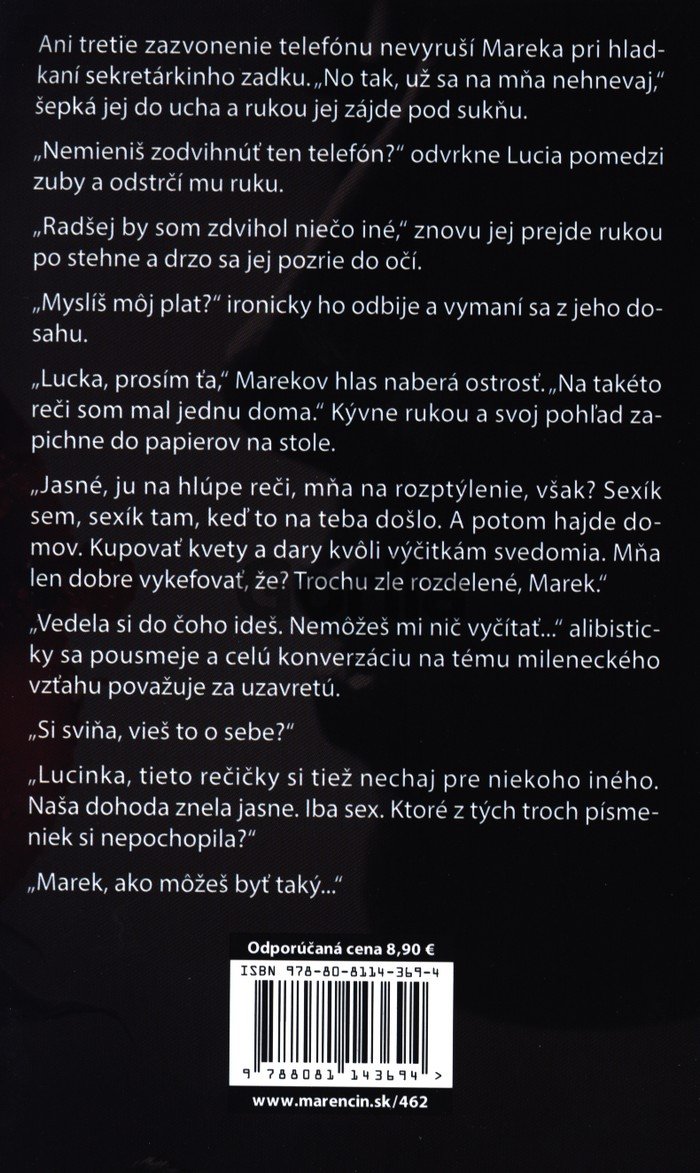 Ani tretie zazvonenie telefónu nevyruší Mareka pri hladkaní sekretárkinho zadku. „No tak, už sa na mňa nehnevaj," šepká jej do ucha a rukou jej zájde pod sukňu.

„Nemieniš zodvihnúť ten telefón?" odvrkne Lucia pomedzi zuby a odstrčí mu ruku.

„Radšej by som zdvihol niečo iné," znovu jej prejde rukou po stehne a drzo sa jej pozrie do očí.

„Myslíš môj plat?" ironicky ho odbije a vymaní sa z jeho dosahu.

„Lucka, prosím ťa," Marekov hlas naberá ostrosť. „Na takéto reči som mal jednu doma." Kývne rukou a svoj pohľad zapichne do papierov na stole.

„Jasné, ju na hlúpe reči, mňa na rozptýlenie, však? Sexík sem, sexík tam, keď to na teba došlo. A potom hajde domov. Kupovať kvety a dary kvôli výčitkám svedomia. Mňa len dobre vykefovať, že? Trochu zle rozdelené, Marek."

„Vedela si do čoho ideš. Nemôžeš mi nič vyčítať..." alibisticky sa pousmeje a celú konverzáciu na tému mileneckého vzťahu považuje za uzavretú.

„Si sviňa, vieš to o sebe?"

„Lucinka, tieto rečičky si tiež nechaj pre niekoho iného. Naša dohoda znela jasne. Iba sex. Ktoré z tých troch písmeniek si nepochopila?"

„Marek, ako môžeš byť taký..."

Odporúčaná cena 8,90 €

ISBN 978-80-8114-369-4

9 788081 143694 >

www.marencin.sk/462